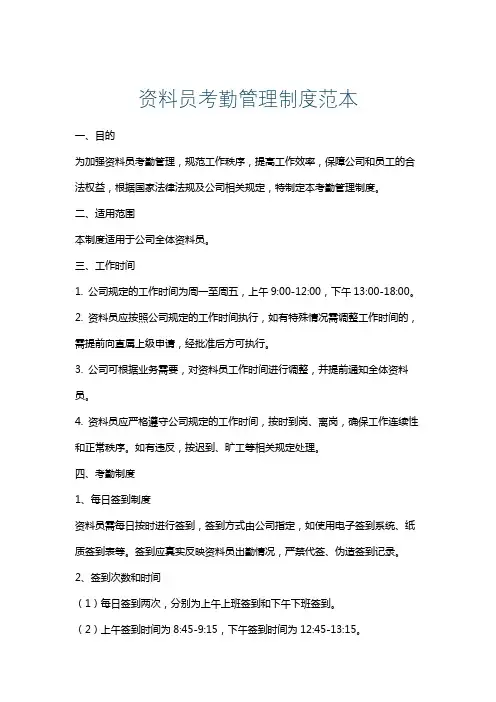 资料员考勤管理制度范本

一、目的

为加强资料员考勤管理，规范工作秩序，提高工作效率，保障公司和员工的合法权益，根据国家法律法规及公司相关规定，特制定本考勤管理制度。

二、适用范围

本制度适用于公司全体资料员。

三、工作时间

1. 公司规定的工作时间为周一至周五，上午 9:00-12:00，下午 13:00-18:00。

2. 资料员应按照公司规定的工作时间执行，如有特殊情况需调整工作时间的，需提前向直属上级申请，经批准后方可执行。

3. 公司可根据业务需要，对资料员工作时间进行调整，并提前通知全体资料员。

4. 资料员应严格遵守公司规定的工作时间，按时到岗、离岗，确保工作连续性和正常秩序。如有违反，按迟到、旷工等相关规定处理。

四、考勤制度

1、每日签到制度

资料员需每日按时进行签到，签到方式由公司指定，如使用电子签到系统、纸质签到表等。签到应真实反映资料员出勤情况，严禁代签、伪造签到记录。

2、签到次数和时间

（1）每日签到两次，分别为上午上班签到和下午下班签到。

（2）上午签到时间为 8:45-9:15，下午签到时间为 12:45-13:15。